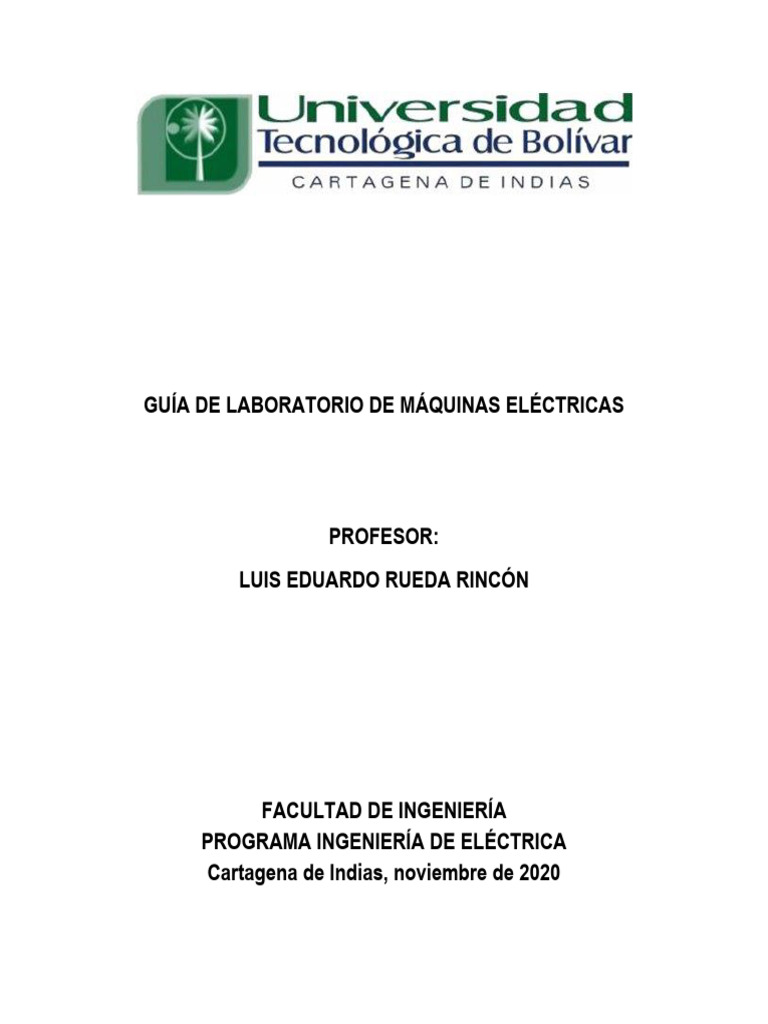 Universidad
Tecnológica de Bolívar
CARTAGENA DE INDIAS

GUÍA DE LABORATORIO DE MÁQUINAS ELÉCTRICAS

PROFESOR:
LUIS EDUARDO RUEDA RINCÓN

FACULTAD DE INGENIERÍA
PROGRAMA INGENIERÍA DE ELÉCTRICA
Cartagena de Indias, noviembre de 2020